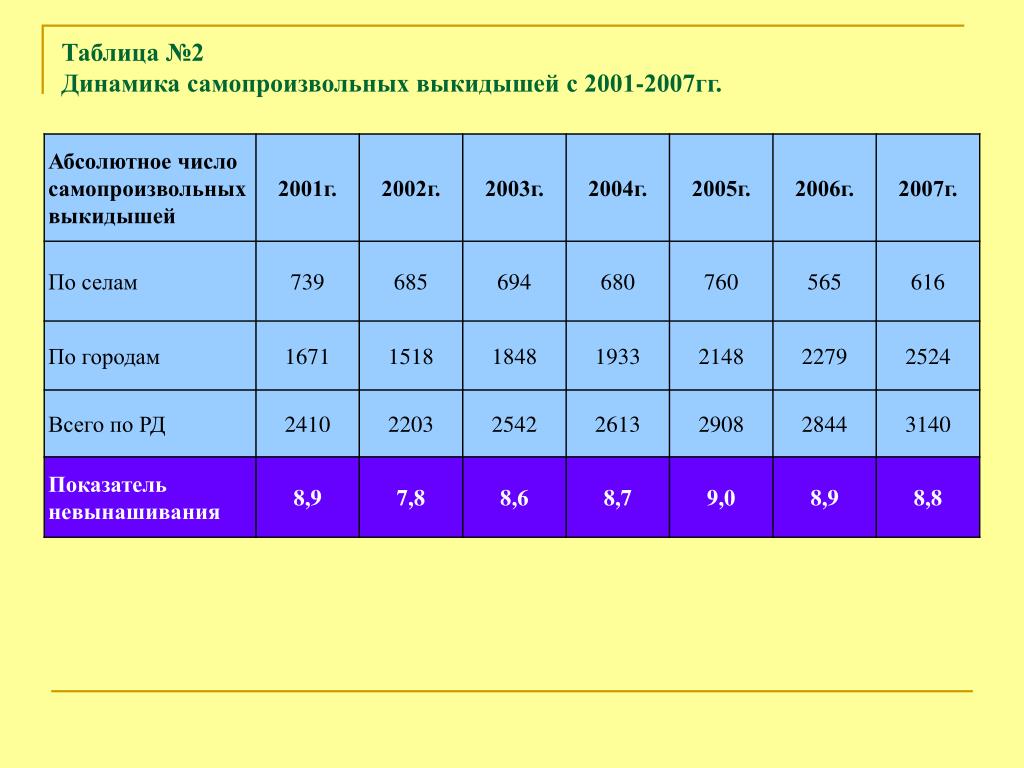 Таблица №2
Динамика самопроизвольных выкидышей с 2001-2007гг.

| Абсолютное число самопроизвольных выкидышей | 2001г. | 2002г. | 2003г. | 2004г. | 2005г. | 2006г. | 2007г. |
|---|---|---|---|---|---|---|---|
| По селам | 739 | 685 | 694 | 680 | 760 | 565 | 616 |
| По городам | 1671 | 1518 | 1848 | 1933 | 2148 | 2279 | 2524 |
| Всего по РД | 2410 | 2203 | 2542 | 2613 | 2908 | 2844 | 3140 |
| Показатель невынашивания | 8,9 | 7,8 | 8,6 | 8,7 | 9,0 | 8,9 | 8,8 |